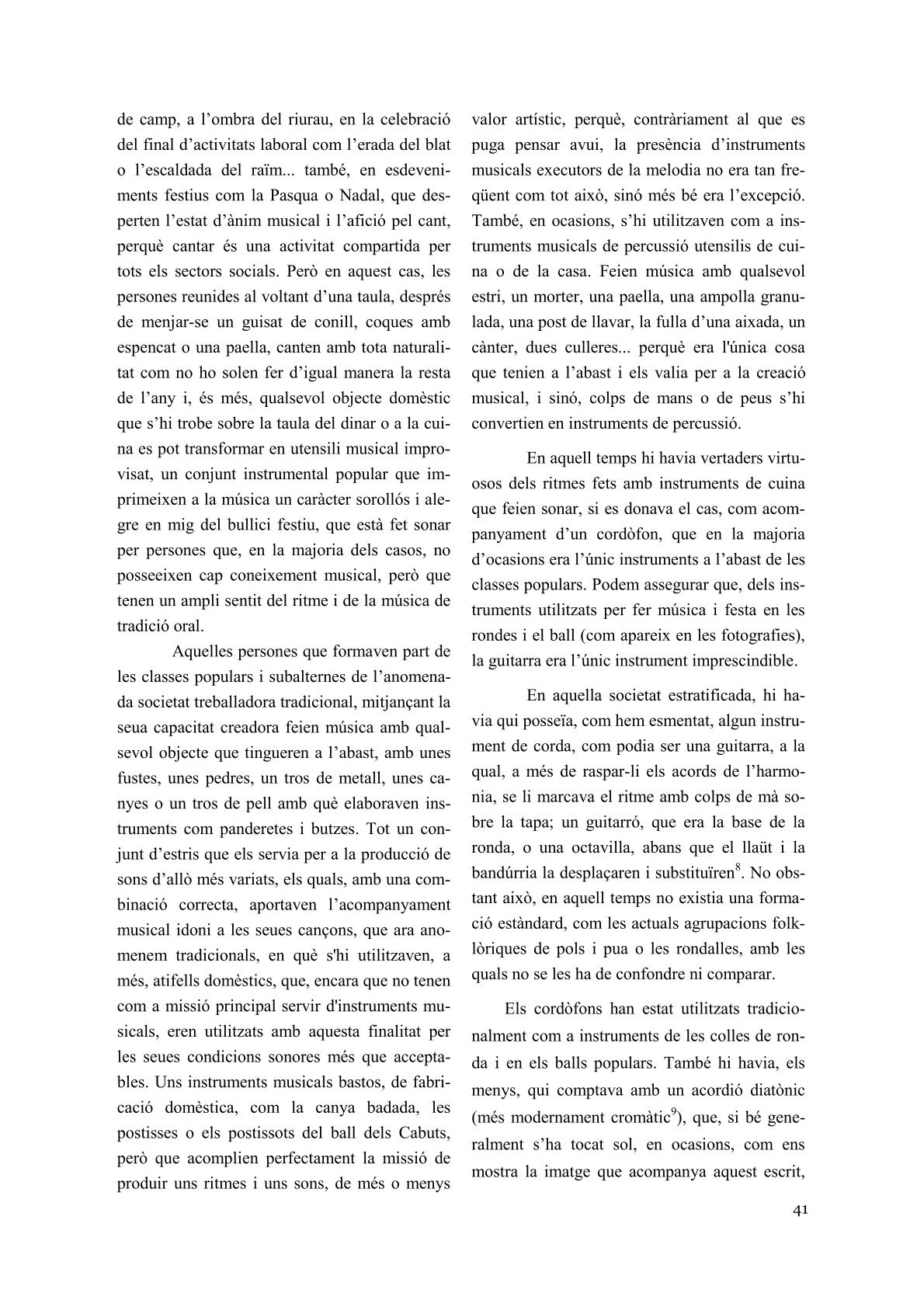 de camp, a l’ombra del riurau, en la celebració del final d’activitats laboral com l’erada del blat o l’escaldada del raïm... també, en esdeveniments festius com la Pasqua o Nadal, que desperten l’estat d’ànim musical i l’afició pel cant, perquè cantar és una activitat compartida per tots els sectors socials. Però en aquest cas, les persones reunides al voltant d’una taula, després de menjar-se un guisat de conill, coques amb espencat o una paella, canten amb tota naturalitat com no ho solen fer d’igual manera la resta de l’any i, és més, qualsevol objecte domèstic que s’hi trobe sobre la taula del dinar o a la cuina es pot transformar en utensili musical improvisat, un conjunt instrumental popular que imprimeixen a la música un caràcter sorollós i alegre en mig del bullici festiu, que està fet sonar per persones que, en la majoria dels casos, no posseeixen cap coneixement musical, però que tenen un ampli sentit del ritme i de la música de tradició oral.

Aquelles persones que formaven part de les classes populars i subalternes de l’anomenada societat treballadora tradicional, mitjançant la seua capacitat creadora feien música amb qualsevol objecte que tingueren a l’abast, amb unes fustes, unes pedres, un tros de metall, unes canyes o un tros de pell amb què elaboraven instruments com panderetes i butzes. Tot un conjunt d’estris que els servia per a la producció de sons d’allò més variats, els quals, amb una combinació correcta, aportaven l’acompanyament musical idoni a les seues cançons, que ara anomenem tradicionals, en què s'hi utilitzaven, a més, atifells domèstics, que, encara que no tenen com a missió principal servir d'instruments musicals, eren utilitzats amb aquesta finalitat per les seues condicions sonores més que acceptables. Uns instruments musicals bastos, de fabricació domèstica, com la canya badada, les postisses o els postissots del ball dels Cabuts, però que acomplien perfectament la missió de produir uns ritmes i uns sons, de més o menys valor artístic, perquè, contràriament al que es puga pensar avui, la presència d’instruments musicals executors de la melodia no era tan freqüent com tot això, sinó més bé era l’excepció. També, en ocasions, s’hi utilitzaven com a instruments musicals de percussió utensilis de cuina o de la casa. Feien música amb qualsevol estri, un morter, una paella, una ampolla granulada, una post de llavar, la fulla d’una aixada, un cànter, dues culleres... perquè era l'única cosa que tenien a l’abast i els valia per a la creació musical, i sinó, colps de mans o de peus s’hi convertien en instruments de percussió.

En aquell temps hi havia vertaders virtuosos dels ritmes fets amb instruments de cuina que feien sonar, si es donava el cas, com acompanyament d’un cordòfon, que en la majoria d’ocasions era l’únic instruments a l’abast de les classes populars. Podem assegurar que, dels instruments utilitzats per fer música i festa en les rondes i el ball (com apareix en les fotografies), la guitarra era l’únic instrument imprescindible.

En aquella societat estratificada, hi havia qui posseïa, com hem esmentat, algun instrument de corda, com podia ser una guitarra, a la qual, a més de raspar-li els acords de l’harmonia, se li marcava el ritme amb colps de mà sobre la tapa; un guitarró, que era la base de la ronda, o una octavilla, abans que el llaüt i la bandúrria la desplaçaren i substituïren$^8$. No obstant això, en aquell temps no existia una formació estàndard, com les actuals agrupacions folklòriques de pols i pua o les rondalles, amb les quals no se les ha de confondre ni comparar.

Els cordòfons han estat utilitzats tradicionalment com a instruments de les colles de ronda i en els balls populars. També hi havia, els menys, qui comptava amb un acordió diatònic (més modernament cromàtic$^9$), que, si bé generalment s’ha tocat sol, en ocasions, com ens mostra la imatge que acompanya aquest escrit,

41